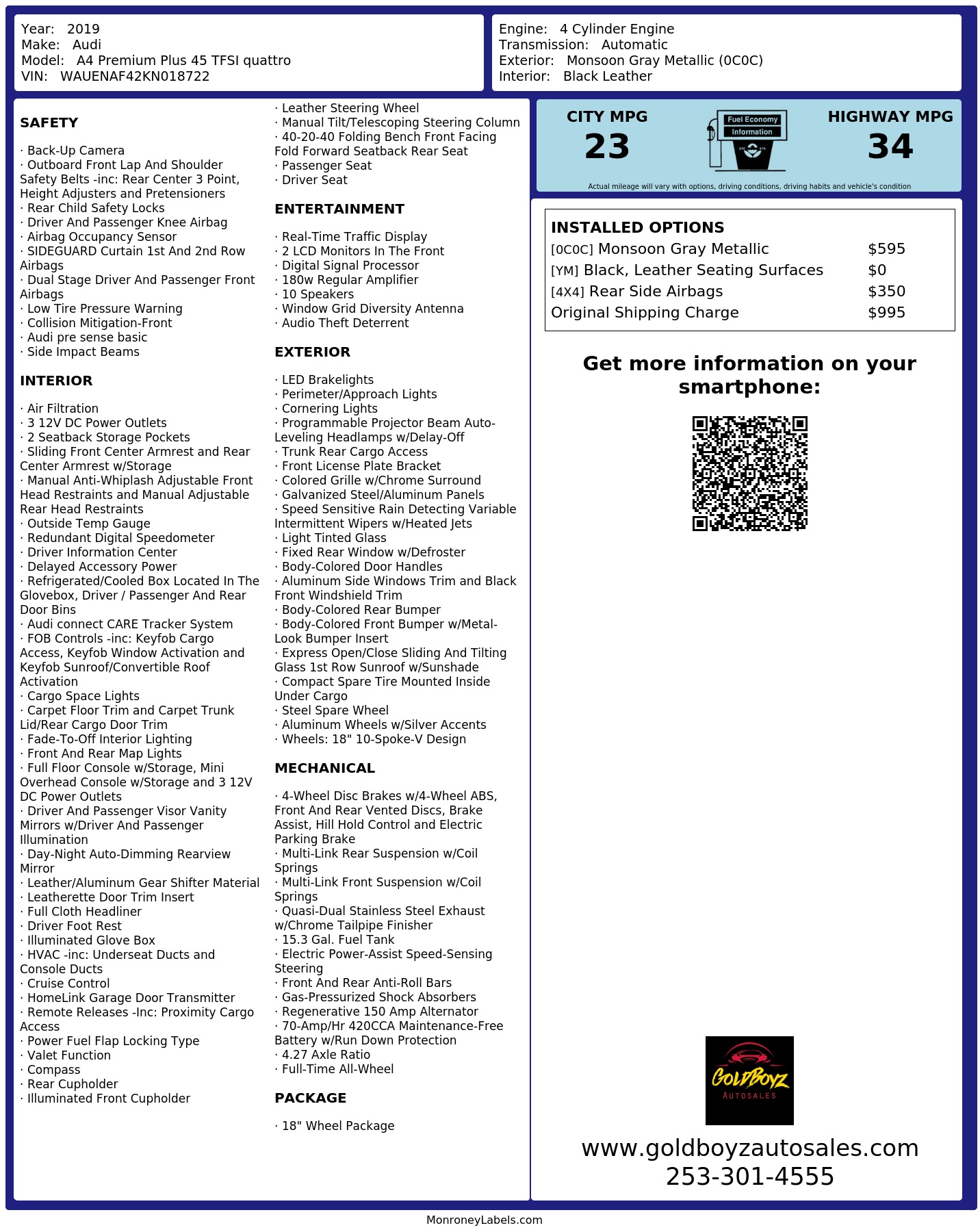 Year: 2019
Make: Audi
Model: A4 Premium Plus 45 TFSI quattro
VIN: WAUENAF42KN018722

Engine: 4 Cylinder Engine
Transmission: Automatic
Exterior: Monsoon Gray Metallic (0C0C)
Interior: Black Leather

SAFETY

· Back-Up Camera
· Outboard Front Lap And Shoulder Safety Belts -inc: Rear Center 3 Point, Height Adjusters and Pretensioners
· Rear Child Safety Locks
· Driver And Passenger Knee Airbag
· Airbag Occupancy Sensor
· SIDEGUARD Curtain 1st And 2nd Row Airbags
· Dual Stage Driver And Passenger Front Airbags
· Low Tire Pressure Warning
· Collision Mitigation-Front
· Audi pre sense basic
· Side Impact Beams

INTERIOR

· Air Filtration
· 3 12V DC Power Outlets
· 2 Seatback Storage Pockets
· Sliding Front Center Armrest and Rear Center Armrest w/Storage
· Manual Anti-Whiplash Adjustable Front Head Restraints and Manual Adjustable Rear Head Restraints
· Outside Temp Gauge
· Redundant Digital Speedometer
· Driver Information Center
· Delayed Accessory Power
· Refrigerated/Cooled Box Located In The Glovebox, Driver / Passenger And Rear Door Bins
· Audi connect CARE Tracker System
· FOB Controls -inc: Keyfob Cargo Access, Keyfob Window Activation and Keyfob Sunroof/Convertible Roof Activation
· Cargo Space Lights
· Carpet Floor Trim and Carpet Trunk Lid/Rear Cargo Door Trim
· Fade-To-Off Interior Lighting
· Front And Rear Map Lights
· Full Floor Console w/Storage, Mini Overhead Console w/Storage and 3 12V DC Power Outlets
· Driver And Passenger Visor Vanity Mirrors w/Driver And Passenger Illumination
· Day-Night Auto-Dimming Rearview Mirror
· Leather/Aluminum Gear Shifter Material
· Leatherette Door Trim Insert
· Full Cloth Headliner
· Driver Foot Rest
· Illuminated Glove Box
· HVAC -inc: Underseat Ducts and Console Ducts
· Cruise Control
· HomeLink Garage Door Transmitter
· Remote Releases -Inc: Proximity Cargo Access
· Power Fuel Flap Locking Type
· Valet Function
· Compass
· Rear Cupholder
· Illuminated Front Cupholder

· Leather Steering Wheel
· Manual Tilt/Telescoping Steering Column
· 40-20-40 Folding Bench Front Facing Fold Forward Seatback Rear Seat
· Passenger Seat
· Driver Seat

ENTERTAINMENT

· Real-Time Traffic Display
· 2 LCD Monitors In The Front
· Digital Signal Processor
· 180w Regular Amplifier
· 10 Speakers
· Window Grid Diversity Antenna
· Audio Theft Deterrent

EXTERIOR

· LED Brakelights
· Perimeter/Approach Lights
· Cornering Lights
· Programmable Projector Beam Auto-Leveling Headlamps w/Delay-Off
· Trunk Rear Cargo Access
· Front License Plate Bracket
· Colored Grille w/Chrome Surround
· Galvanized Steel/Aluminum Panels
· Speed Sensitive Rain Detecting Variable Intermittent Wipers w/Heated Jets
· Light Tinted Glass
· Fixed Rear Window w/Defroster
· Body-Colored Door Handles
· Aluminum Side Windows Trim and Black Front Windshield Trim
· Body-Colored Rear Bumper
· Body-Colored Front Bumper w/Metal-Look Bumper Insert
· Express Open/Close Sliding And Tilting Glass 1st Row Sunroof w/Sunshade
· Compact Spare Tire Mounted Inside Under Cargo
· Steel Spare Wheel
· Aluminum Wheels w/Silver Accents
· Wheels: 18" 10-Spoke-V Design

MECHANICAL

· 4-Wheel Disc Brakes w/4-Wheel ABS, Front And Rear Vented Discs, Brake Assist, Hill Hold Control and Electric Parking Brake
· Multi-Link Rear Suspension w/Coil Springs
· Multi-Link Front Suspension w/Coil Springs
· Quasi-Dual Stainless Steel Exhaust w/Chrome Tailpipe Finisher
· 15.3 Gal. Fuel Tank
· Electric Power-Assist Speed-Sensing Steering
· Front And Rear Anti-Roll Bars
· Gas-Pressurized Shock Absorbers
· Regenerative 150 Amp Alternator
· 70-Amp/Hr 420CCA Maintenance-Free Battery w/Run Down Protection
· 4.27 Axle Ratio
· Full-Time All-Wheel

PACKAGE

· 18" Wheel Package

CITY MPG
23
Fuel Economy
Information
HIGHWAY MPG
34
Actual mileage will vary with options, driving conditions, driving habits and vehicle's condition

INSTALLED OPTIONS
| | |
|---|---|
| [0C0C] Monsoon Gray Metallic | $595 |
| [YM] Black, Leather Seating Surfaces | $0 |
| [4X4] Rear Side Airbags | $350 |
| Original Shipping Charge | $995 |

Get more information on your smartphone:

GOLDBOYZ
AUTOSALES

www.goldboyzautosales.com
253-301-4555

MonroneyLabels.com